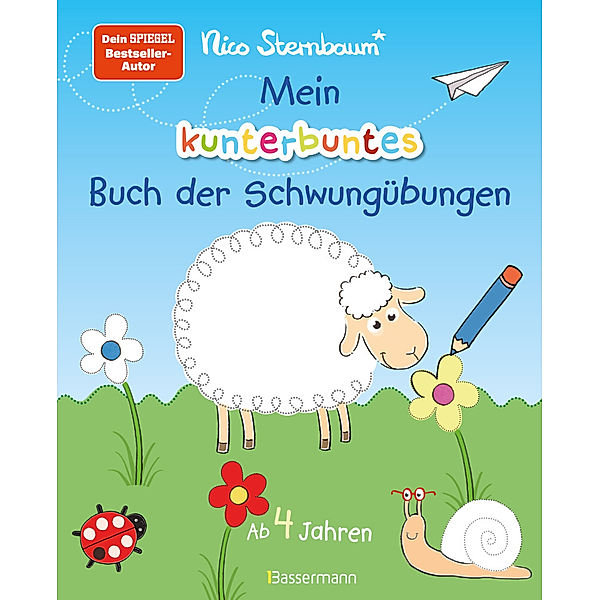 Dein SPIEGEL Bestseller-Autor

Nico Sternbaum*

Mein kunterbuntes Buch der Schwungübungen

Ab 4 Jahren

Bassermann